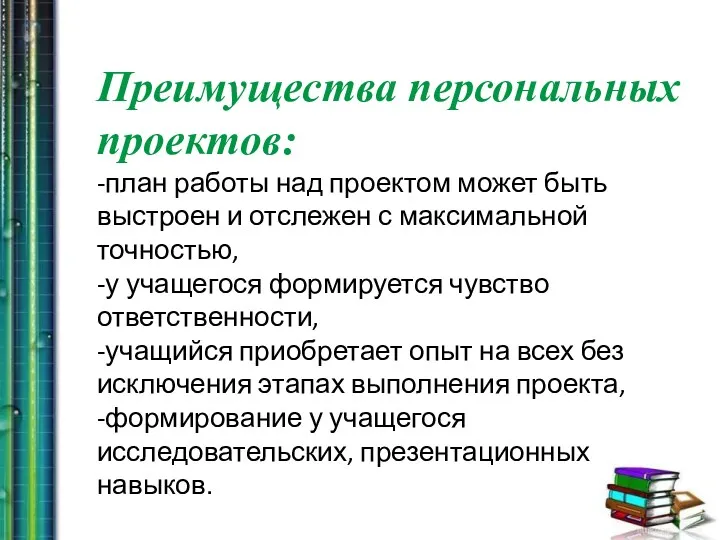 Преимущества персональных проектов:
-план работы над проектом может быть выстроен и отслежен с максимальной точностью,
-у учащегося формируется чувство ответственности,
-учащийся приобретает опыт на всех без исключения этапах выполнения проекта,
-формирование у учащегося исследовательских, презентационных навыков.